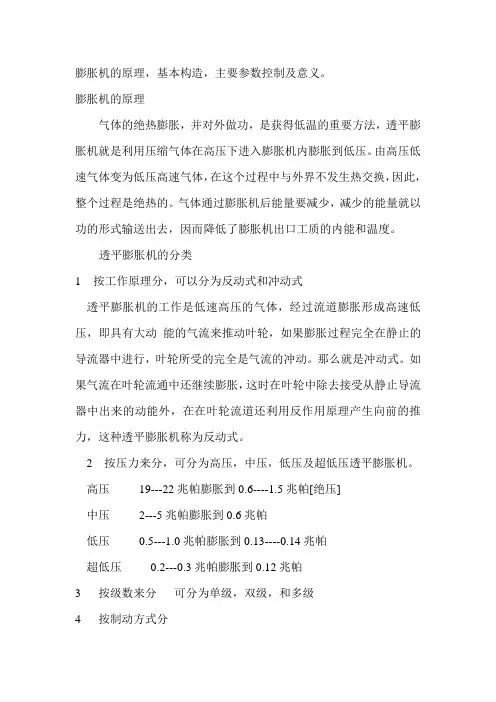 膨胀机的原理，基本构造，主要参数控制及意义。

膨胀机的原理

气体的绝热膨胀，并对外做功，是获得低温的重要方法，透平膨胀机就是利用压缩气体在高压下进入膨胀机内膨胀到低压。由高压低速气体变为低压高速气体，在这个过程中与外界不发生热交换，因此，整个过程是绝热的。气体通过膨胀机后能量要减少，减少的能量就以功的形式输送出去，因而降低了膨胀机出口工质的内能和温度。

透平膨胀机的分类

1　按工作原理分，可以分为反动式和冲动式

透平膨胀机的工作是低速高压的气体，经过流道膨胀形成高速低压，即具有大动 能的气流来推动叶轮，如果膨胀过程完全在静止的导流器中进行，叶轮所受的完全是气流的冲动。那么就是冲动式。如果气流在叶轮流通中还继续膨胀，这时在叶轮中除去接受从静止导流器中出来的动能外，在在叶轮流道还利用反作用原理产生向前的推力，这种透平膨胀机称为反动式。

2　按压力来分，可分为高压，中压，低压及超低压透平膨胀机。

高压　　19---22 兆帕膨胀到 0.6----1.5 兆帕[绝压]

中压　　2---5 兆帕膨胀到 0.6 兆帕

低压　　0.5---1.0 兆帕膨胀到 0.13----0.14 兆帕

超低压　　0.2---0.3 兆帕膨胀到 0.12 兆帕

3　按级数来分　可分为单级，双级，和多级

4　按制动方式分